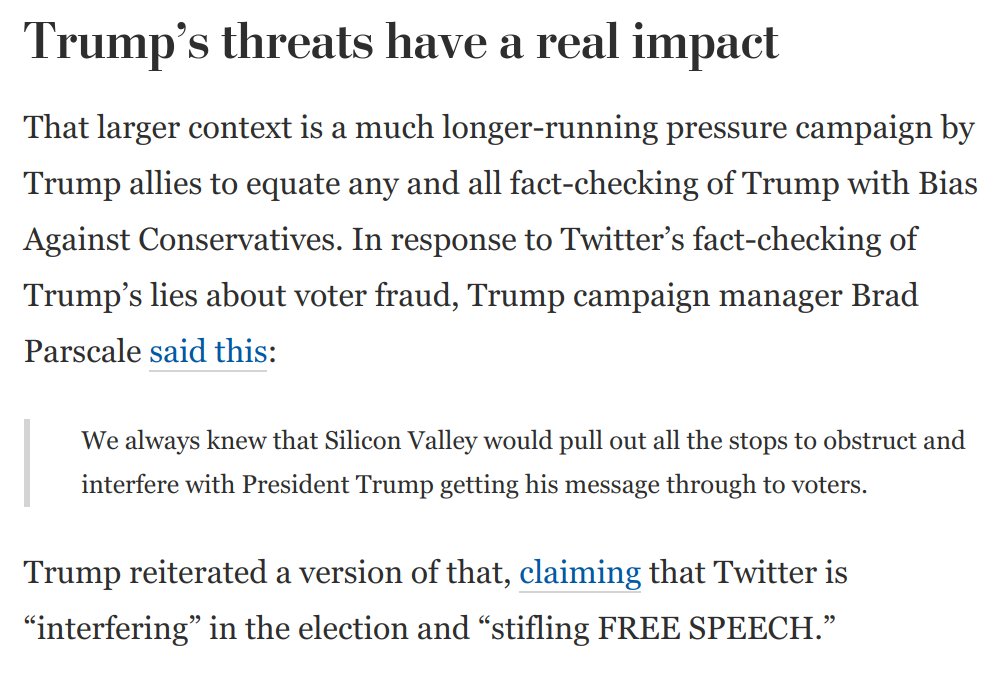 Trump’s threats have a real impact

That larger context is a much longer-running pressure campaign by Trump allies to equate any and all fact-checking of Trump with Bias Against Conservatives. In response to Twitter’s fact-checking of Trump’s lies about voter fraud, Trump campaign manager Brad Parscale said this:

We always knew that Silicon Valley would pull out all the stops to obstruct and interfere with President Trump getting his message through to voters.

Trump reiterated a version of that, claiming that Twitter is “interfering” in the election and “stifling FREE SPEECH.”